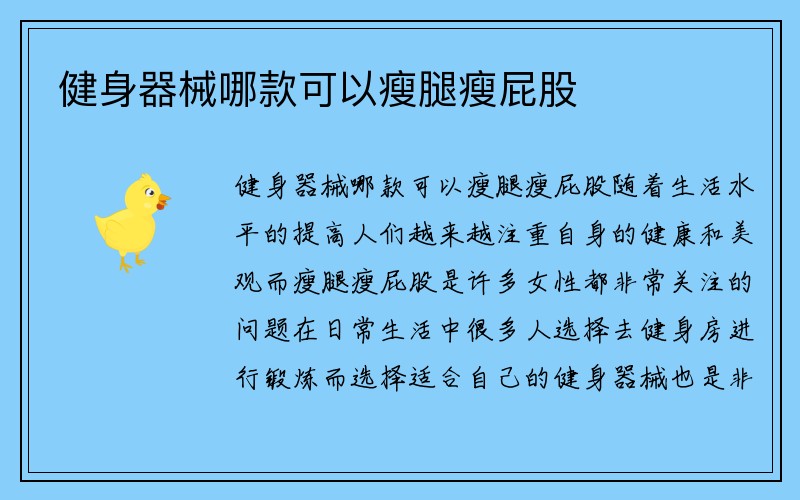 健身器械哪款可以瘦腿瘦屁股

健身器械哪款可以瘦腿瘦屁股随着生活水平的提高人们越来越注重自身的健康和美观而瘦腿瘦屁股是许多女性都非常关注的问题在日常生活中很多人选择去健身房进行锻炼而选择适合自己的健身器械也是非